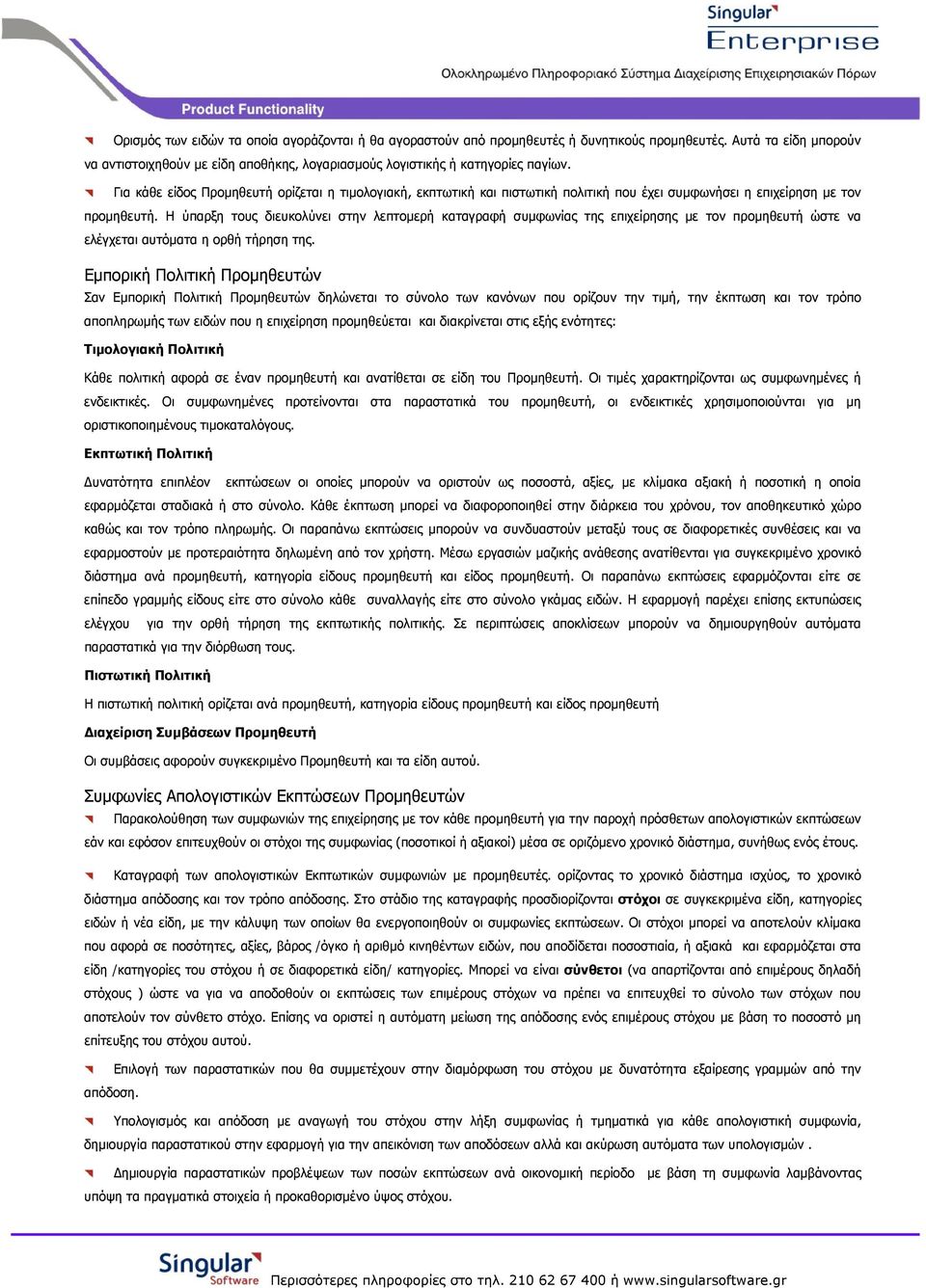 Singular
Enterprise
Ολοκληρωμένο Πληροφοριακό Σύστημα Διαχείρισης Επιχειρησιακών Πόρων

Product Functionality

Ορισμός των ειδών τα οποία αγοράζονται ή θα αγοραστούν από προμηθευτές ή δυνητικούς προμηθευτές. Αυτά τα είδη μπορούν να αντιστοιχηθούν με είδη αποθήκης, λογαριασμούς λογιστικής ή κατηγορίες παγίων.

Για κάθε είδος Προμηθευτή ορίζεται η τιμολογιακή, εκπτωτική και πιστωτική πολιτική που έχει συμφωνήσει η επιχείρηση με τον προμηθευτή. Η ύπαρξη τους διευκολύνει στην λεπτομερή καταγραφή συμφωνίας της επιχείρησης με τον προμηθευτή ώστε να ελέγχεται αυτόματα η ορθή τήρηση της.

Εμπορική Πολιτική Προμηθευτών

Σαν Εμπορική Πολιτική Προμηθευτών δηλώνεται το σύνολο των κανόνων που ορίζουν την τιμή, την έκπτωση και τον τρόπο αποπληρωμής των ειδών που η επιχείρηση προμηθεύεται και διακρίνεται στις εξής ενότητες:

Τιμολογιακή Πολιτική

Κάθε πολιτική αφορά σε έναν προμηθευτή και ανατίθεται σε είδη του Προμηθευτή. Οι τιμές χαρακτηρίζονται ως συμφωνημένες ή ενδεικτικές. Οι συμφωνημένες προτείνονται στα παραστατικά του προμηθευτή, οι ενδεικτικές χρησιμοποιούνται για μη οριστικοποιημένους τιμοκαταλόγους.

Εκπτωτική Πολιτική

Δυνατότητα επιπλέον εκπτώσεων οι οποίες μπορούν να οριστούν ως ποσοστά, αξίες, με κλίμακα αξιακή ή ποσοτική η οποία εφαρμόζεται σταδιακά ή στο σύνολο. Κάθε έκπτωση μπορεί να διαφοροποιηθεί στην διάρκεια του χρόνου, τον αποθηκευτικό χώρο καθώς και τον τρόπο πληρωμής. Οι παραπάνω εκπτώσεις μπορούν να συνδυαστούν μεταξύ τους σε διαφορετικές συνθέσεις και να εφαρμοστούν με προτεραιότητα δηλωμένη από τον χρήστη. Μέσω εργασιών μαζικής ανάθεσης ανατίθενται για συγκεκριμένο χρονικό διάστημα ανά προμηθευτή, κατηγορία είδους προμηθευτή και είδος προμηθευτή. Οι παραπάνω εκπτώσεις εφαρμόζονται είτε σε επίπεδο γραμμής είδους είτε στο σύνολο κάθε συναλλαγής είτε στο σύνολο γκάμας ειδών. Η εφαρμογή παρέχει επίσης εκτυπώσεις ελέγχου για την ορθή τήρηση της εκπτωτικής πολιτικής. Σε περιπτώσεις αποκλίσεων μπορούν να δημιουργηθούν αυτόματα παραστατικά για την διόρθωση τους.

Πιστωτική Πολιτική

Η πιστωτική πολιτική ορίζεται ανά προμηθευτή, κατηγορία είδους προμηθευτή και είδος προμηθευτή

Διαχείριση Συμβάσεων Προμηθευτή

Οι συμβάσεις αφορούν συγκεκριμένο Προμηθευτή και τα είδη αυτού.

Συμφωνίες Απολογιστικών Εκπτώσεων Προμηθευτών

Παρακολούθηση των συμφωνιών της επιχείρησης με τον κάθε προμηθευτή για την παροχή πρόσθετων απολογιστικών εκπτώσεων εάν και εφόσον επιτευχθούν οι στόχοι της συμφωνίας (ποσοτικοί ή αξιακοί) μέσα σε οριζόμενο χρονικό διάστημα, συνήθως ενός έτους.

Καταγραφή των απολογιστικών Εκπτωτικών συμφωνιών με προμηθευτές. ορίζοντας το χρονικό διάστημα ισχύος, το χρονικό διάστημα απόδοσης και τον τρόπο απόδοσης. Στο στάδιο της καταγραφής προσδιορίζονται στόχοι σε συγκεκριμένα είδη, κατηγορίες ειδών ή νέα είδη, με την κάλυψη των οποίων θα ενεργοποιηθούν οι συμφωνίες εκπτώσεων. Οι στόχοι μπορεί να αποτελούν κλίμακα που αφορά σε ποσότητες, αξίες, βάρος /όγκο ή αριθμό κινηθέντων ειδών, που αποδίδεται ποσοστιαία, ή αξιακά και εφαρμόζεται στα είδη /κατηγορίες του στόχου ή σε διαφορετικά είδη/ κατηγορίες. Μπορεί να είναι σύνθετοι (να απαρτίζονται από επιμέρους δηλαδή στόχους ) ώστε να για να αποδοθούν οι εκπτώσεις των επιμέρους στόχων να πρέπει να επιτευχθεί το σύνολο των στόχων που αποτελούν τον σύνθετο στόχο. Επίσης να οριστεί η αυτόματη μείωση της απόδοσης ενός επιμέρους στόχου με βάση το ποσοστό μη επίτευξης του στόχου αυτού.

Επιλογή των παραστατικών που θα συμμετέχουν στην διαμόρφωση του στόχου με δυνατότητα εξαίρεσης γραμμών από την απόδοση.

Υπολογισμός και απόδοση με αναγωγή του στόχου στην λήξη συμφωνίας ή τμηματικά για κάθε απολογιστική συμφωνία, δημιουργία παραστατικού στην εφαρμογή για την απεικόνιση των αποδόσεων αλλά και ακύρωση αυτόματα των υπολογισμών .

Δημιουργία παραστατικών προβλέψεων των ποσών εκπτώσεων ανά οικονομική περίοδο με βάση τη συμφωνία λαμβάνοντας υπόψη τα πραγματικά στοιχεία ή προκαθορισμένο ύψος στόχου.

Singular Software Περισσότερες πληροφορίες στο τηλ. 210 62 67 400 ή www.singularsoftware.gr